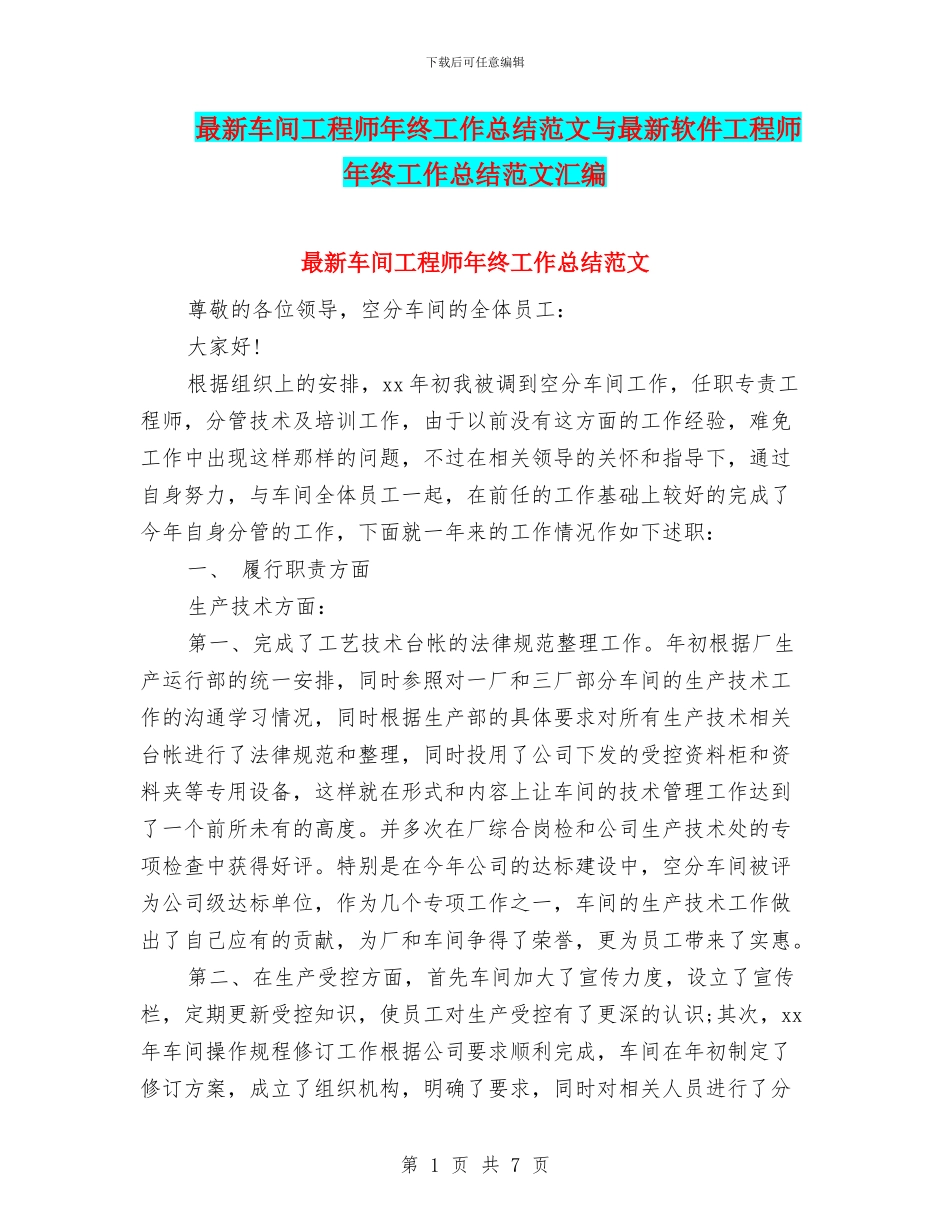 下载后可任意编辑

最新车间工程师年终工作总结范文与最新软件工程师年终工作总结范文汇编

最新车间工程师年终工作总结范文

尊敬的各位领导，空分车间的全体员工：

大家好！

根据组织上的安排，xx 年初我被调到空分车间工作，任职专责工程师，分管技术及培训工作，由于以前没有这方面的工作经验，难免工作中出现这样那样的问题，不过在相关领导的关怀和指导下，通过自身努力，与车间全体员工一起，在前任的工作基础上较好的完成了今年自身分管的工作，下面就一年来的工作情况作如下述职：

一、 履行职责方面

生产技术方面：

第一、完成了工艺技术台帐的法律规范整理工作。年初根据厂生产运行部的统一安排，同时参照对一厂和三厂部分车间的生产技术工作的沟通学习情况，同时根据生产部的具体要求对所有生产技术相关台帐进行了法律规范和整理，同时投用了公司下发的受控资料柜和资料夹等专用设备，这样就在形式和内容上让车间的技术管理工作达到了一个前所未有的高度。并多次在厂综合岗检和公司生产技术处的专项检查中获得好评。特别是在今年公司的达标建设中，空分车间被评为公司级达标单位，作为几个专项工作之一，车间的生产技术工作做出了自己应有的贡献，为厂和车间争得了荣誉，更为员工带来了实惠。

第二、在生产受控方面，首先车间加大了宣传力度，设立了宣传栏，定期更新受控知识，使员工对生产受控有了更深的认识;其次，xx 年车间操作规程修订工作根据公司要求顺利完成，车间在年初制定了修订方案，成立了组织机构，明确了要求，同时对相关人员进行了分

第 1 页 共 7 页